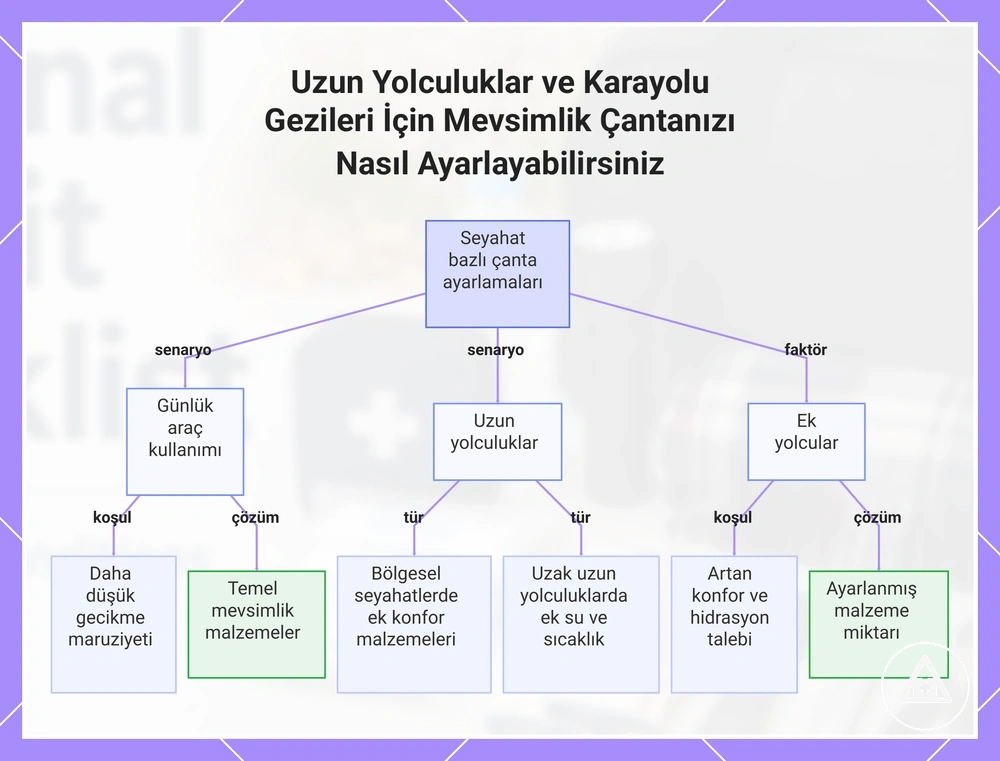 Uzun Yolculuklar ve Karayolu Gezileri İçin Mevsimlik Çantanızı Nasıl Ayarlayabilirsiniz

Seyahat bazlı çanta ayarlamaları

senaryo

senaryo

faktör

Günlük araç kullanımı

Uzun yolculuklar

Ek yolcular

koşul

çözüm

tür

tür

koşul

çözüm

Daha düşük gecikme maruziyeti

Temel mevsimlik malzemeler

Bölgesel seyahatlerde ek konfor malzemeleri

Uzak uzun yolculuklarda ek su ve sıcaklık

Artan konfor ve hidrasyon talebi

Ayarlanmış malzeme miktarı